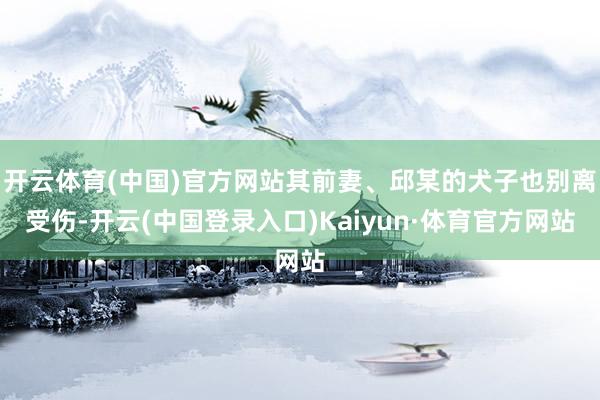 开云体育(中国)官方网站其前妻、邱某的犬子也别离受伤-开云(中国登录入口)Kaiyun·体育官方网站网站